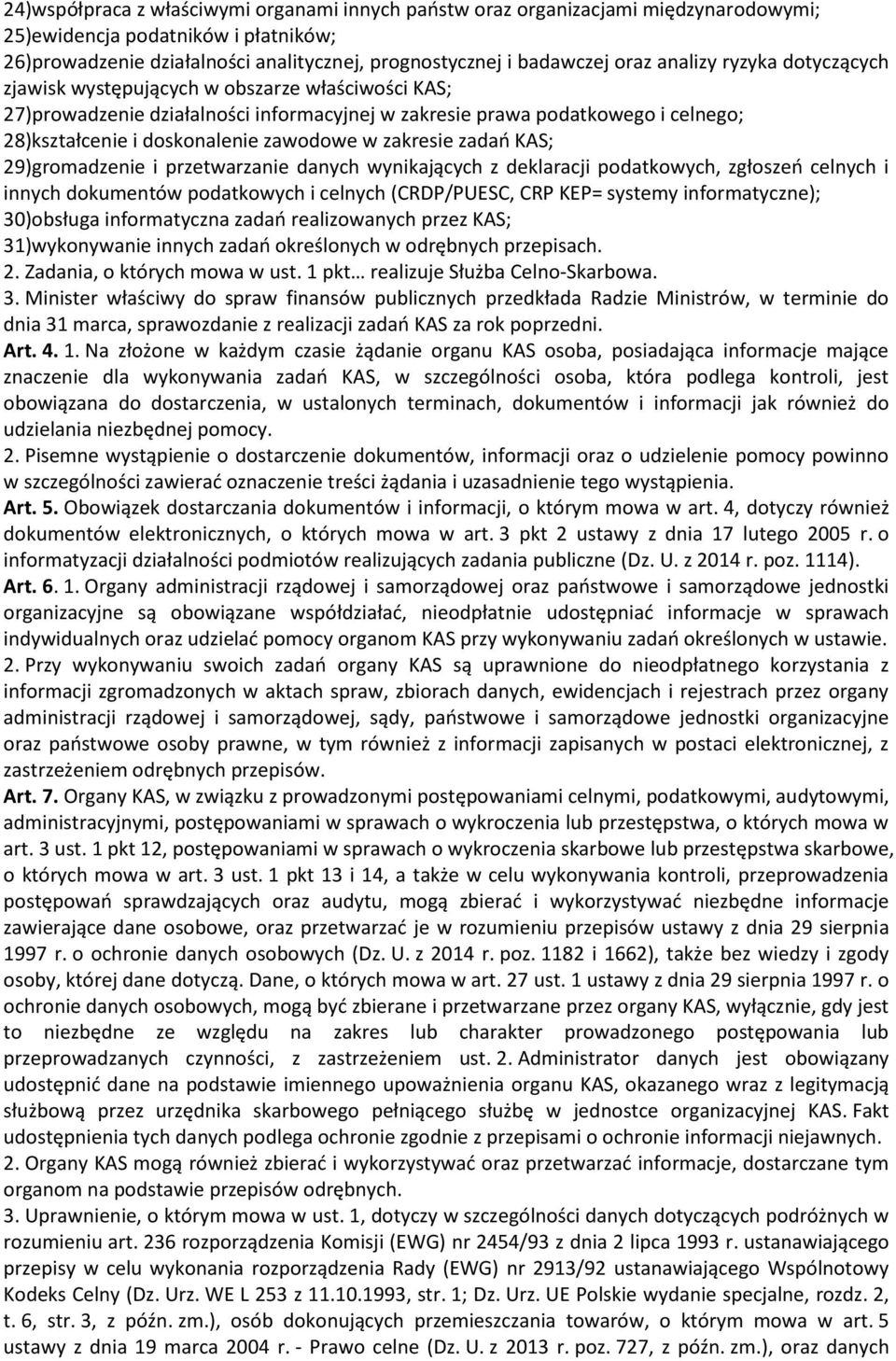 24)współpraca z właściwymi organami innych państw oraz organizacjami międzynarodowymi;
25)ewidencja podatników i płatników;
26)prowadzenie działalności analitycznej, prognostycznej i badawczej oraz analizy ryzyka dotyczących zjawisk występujących w obszarze właściwości KAS;
27)prowadzenie działalności informacyjnej w zakresie prawa podatkowego i celnego;
28)kształcenie i doskonalenie zawodowe w zakresie zadań KAS;
29)gromadzenie i przetwarzanie danych wynikających z deklaracji podatkowych, zgłoszeń celnych i innych dokumentów podatkowych i celnych (CRDP/PUESC, CRP KEP= systemy informatyczne);
30)obsługa informatyczna zadań realizowanych przez KAS;
31)wykonywanie innych zadań określonych w odrębnych przepisach.
2. Zadania, o których mowa w ust. 1 pkt… realizuje Służba Celno-Skarbowa.
3. Minister właściwy do spraw finansów publicznych przedkłada Radzie Ministrów, w terminie do dnia 31 marca, sprawozdanie z realizacji zadań KAS za rok poprzedni.
Art. 4. 1. Na złożone w każdym czasie żądanie organu KAS osoba, posiadająca informacje mające znaczenie dla wykonywania zadań KAS, w szczególności osoba, która podlega kontroli, jest obowiązana do dostarczenia, w ustalonych terminach, dokumentów i informacji jak również do udzielania niezbędnej pomocy.
2. Pisemne wystąpienie o dostarczenie dokumentów, informacji oraz o udzielenie pomocy powinno w szczególności zawierać oznaczenie treści żądania i uzasadnienie tego wystąpienia.
Art. 5. Obowiązek dostarczania dokumentów i informacji, o którym mowa w art. 4, dotyczy również dokumentów elektronicznych, o których mowa w art. 3 pkt 2 ustawy z dnia 17 lutego 2005 r. o informatyzacji działalności podmiotów realizujących zadania publiczne (Dz. U. z 2014 r. poz. 1114).
Art. 6. 1. Organy administracji rządowej i samorządowej oraz państwowe i samorządowe jednostki organizacyjne są obowiązane współdziałać, nieodpłatnie udostępniać informacje w sprawach indywidualnych oraz udzielać pomocy organom KAS przy wykonywaniu zadań określonych w ustawie.
2. Przy wykonywaniu swoich zadań organy KAS są uprawnione do nieodpłatnego korzystania z informacji zgromadzonych w aktach spraw, zbiorach danych, ewidencjach i rejestrach przez organy administracji rządowej i samorządowej, sądy, państwowe i samorządowe jednostki organizacyjne oraz państwowe osoby prawne, w tym również z informacji zapisanych w postaci elektronicznej, z zastrzeżeniem odrębnych przepisów.
Art. 7. Organy KAS, w związku z prowadzonymi postępowaniami celnymi, podatkowymi, audytowymi, administracyjnymi, postępowaniami w sprawach o wykroczenia lub przestępstwa, o których mowa w art. 3 ust. 1 pkt 12, postępowaniami w sprawach o wykroczenia skarbowe lub przestępstwa skarbowe, o których mowa w art. 3 ust. 1 pkt 13 i 14, a także w celu wykonywania kontroli, przeprowadzenia postępowań sprawdzających oraz audytu, mogą zbierać i wykorzystywać niezbędne informacje zawierające dane osobowe, oraz przetwarzać je w rozumieniu przepisów ustawy z dnia 29 sierpnia 1997 r. o ochronie danych osobowych (Dz. U. z 2014 r. poz. 1182 i 1662), także bez wiedzy i zgody osoby, której dane dotyczą. Dane, o których mowa w art. 27 ust. 1 ustawy z dnia 29 sierpnia 1997 r. o ochronie danych osobowych, mogą być zbierane i przetwarzane przez organy KAS, wyłącznie, gdy jest to niezbędne ze względu na zakres lub charakter prowadzonego postępowania lub przeprowadzanych czynności, z zastrzeżeniem ust. 2. Administrator danych jest obowiązany udostępnić dane na podstawie imiennego upoważnienia organu KAS, okazanego wraz z legitymacją służbową przez urzędnika skarbowego pełniącego służbę w jednostce organizacyjnej KAS. Fakt udostępnienia tych danych podlega ochronie zgodnie z przepisami o ochronie informacji niejawnych.
2. Organy KAS mogą również zbierać i wykorzystywać oraz przetwarzać informacje, dostarczane tym organom na podstawie przepisów odrębnych.
3. Uprawnienie, o którym mowa w ust. 1, dotyczy w szczególności danych dotyczących podróżnych w rozumieniu art. 236 rozporządzenia Komisji (EWG) nr 2454/93 z dnia 2 lipca 1993 r. ustanawiającego przepisy w celu wykonania rozporządzenia Rady (EWG) nr 2913/92 ustanawiającego Wspólnotowy Kodeks Celny (Dz. Urz. WE L 253 z 11.10.1993, str. 1; Dz. Urz. UE Polskie wydanie specjalne, rozdz. 2, t. 6, str. 3, z późn. zm.), osób dokonujących przemieszczania towarów, o którym mowa w art. 5 ustawy z dnia 19 marca 2004 r. - Prawo celne (Dz. U. z 2013 r. poz. 727, z późn. zm.), oraz danych